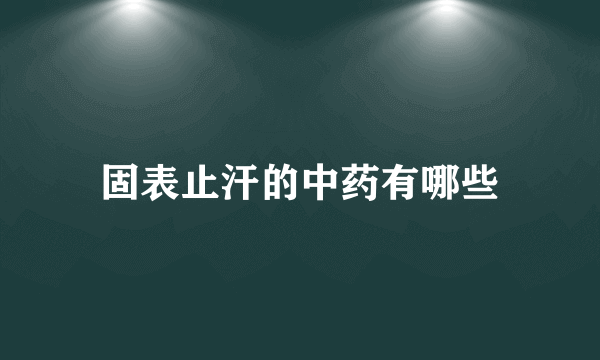 固表止汗的中药有哪些